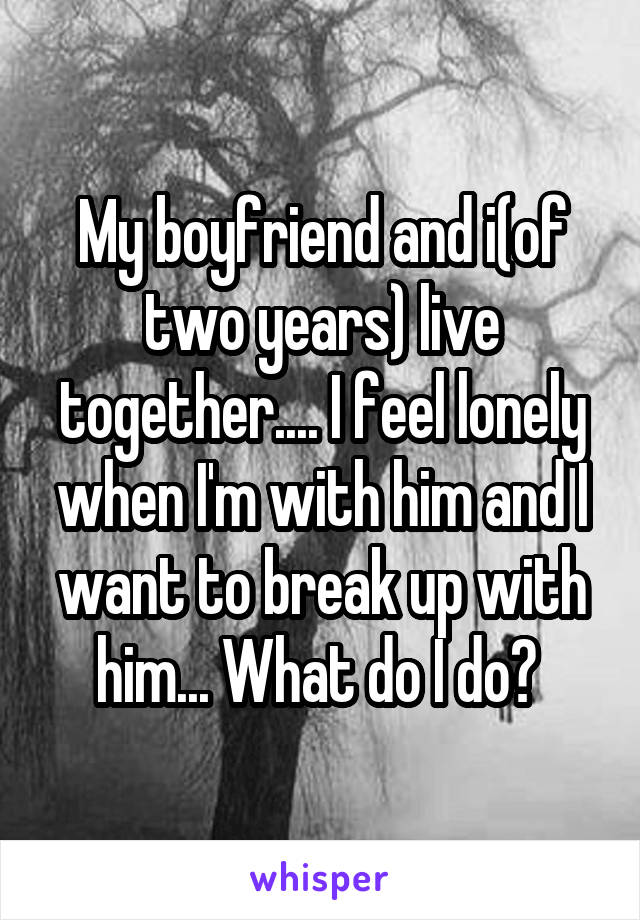 My boyfriend and i(of two years) live together.... I feel lonely when I'm with him and I want to break up with him... What do I do?

whisper